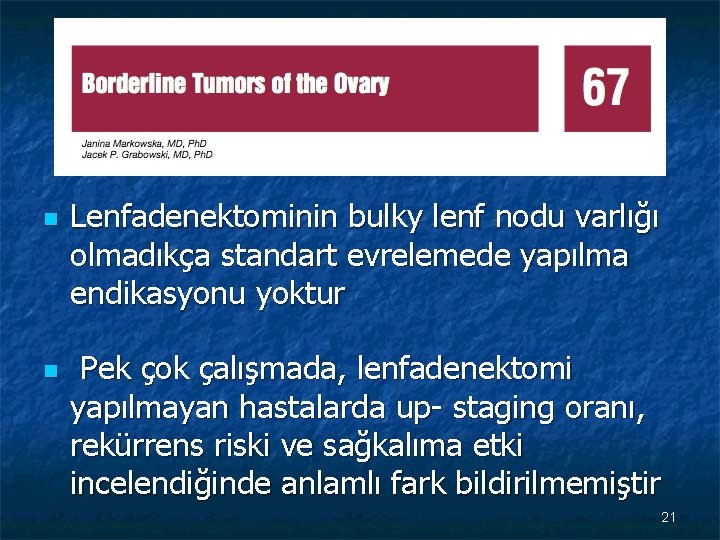 Borderline Tumors of the Ovary

67

Janina Markowska, MD, PhD
Jacek P. Grabowski, MD, PhD

Lenfadenektominin bulky lenf nodu varlığı olmadıkça standart evrelemede yapılma endikasyonu yoktur

Pek çok çalışmada, lenfadenektomi yapılmayan hastalarda up- staging oranı, rekürrens riski ve sağkalıma etki incelendiğinde anlamlı fark bildirilmemiştir

21